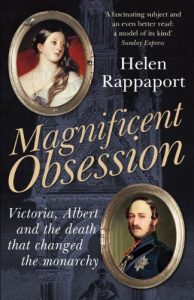 'A fascinating subject and an even better read: a model of its kind'
Sunday Express

Helen Rappaport

Magnificent Obsession

Victoria, Albert and the death that changed the monarchy